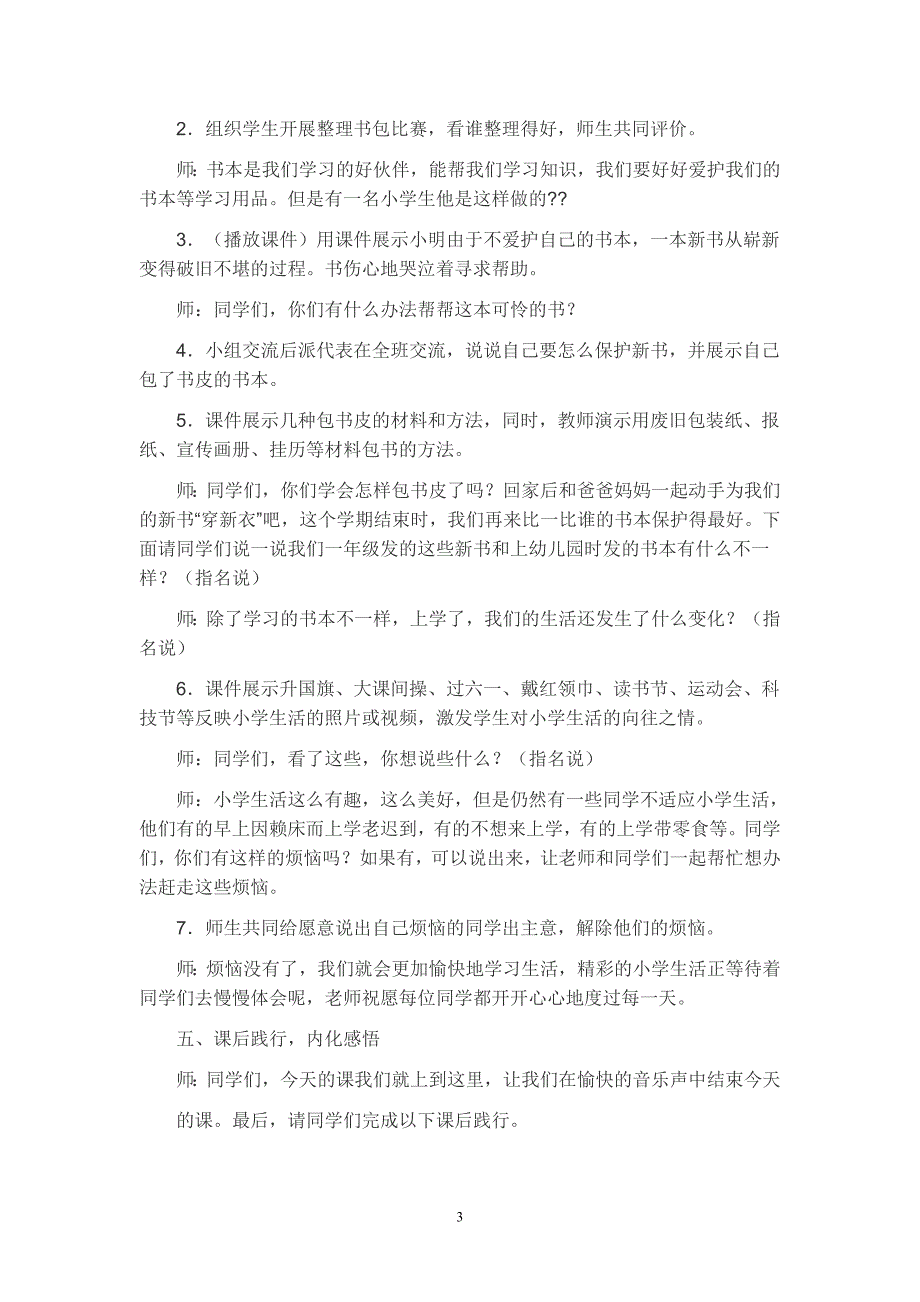 2．组织学生开展整理书包比赛，看谁整理得好，师生共同评价。

师：书本是我们学习的好伙伴，能帮我们学习知识，我们要好好爱护我们的书本等学习用品。但是有一名小学生他是这样做的??

3．（播放课件）用课件展示小明由于不爱护自己的书本，一本新书从崭新变得破旧不堪的过程。书伤心地哭泣着寻求帮助。

师：同学们，你们有什么办法帮帮这本可怜的书？

4．小组交流后派代表在全班交流，说说自己要怎么保护新书，并展示自己包了书皮的书本。

5．课件展示几种包书皮的材料和方法，同时，教师演示用废旧包装纸、报纸、宣传画册、挂历等材料包书的方法。

师：同学们，你们学会怎样包书皮了吗？回家后和爸爸妈妈一起动手为我们的新书“穿新衣”吧，这个学期结束时，我们再来比一比谁的书本保护得最好。下面请同学们说一说我们一年级发的这些新书和上幼儿园时发的书本有什么不一样？（指名说）

师：除了学习的书本不一样，上学了，我们的生活还发生了什么变化？（指名说）

6．课件展示升国旗、大课间操、过六一、戴红领巾、读书节、运动会、科技节等反映小学生活的照片或视频，激发学生对小学生活的向往之情。

师：同学们，看了这些，你想说些什么？（指名说）

师：小学生活这么有趣，这么美好，但是仍然有一些同学不适应小学生活，他们有的早上因赖床而上学老迟到，有的不想来上学，有的上学带零食等。同学们，你们有这样的烦恼吗？如果有，可以说出来，让老师和同学们一起帮忙想办法赶走这些烦恼。

7．师生共同给愿意说出自己烦恼的同学出主意，解除他们的烦恼。

师：烦恼没有了，我们就会更加愉快地学习生活，精彩的小学生活正等待着同学们去慢慢体会呢，老师祝愿每位同学都开开心心地度过每一天。

五、课后践行，内化感悟

师：同学们，今天的课我们就上到这里，让我们在愉快的音乐声中结束今天的课。最后，请同学们完成以下课后践行。

3